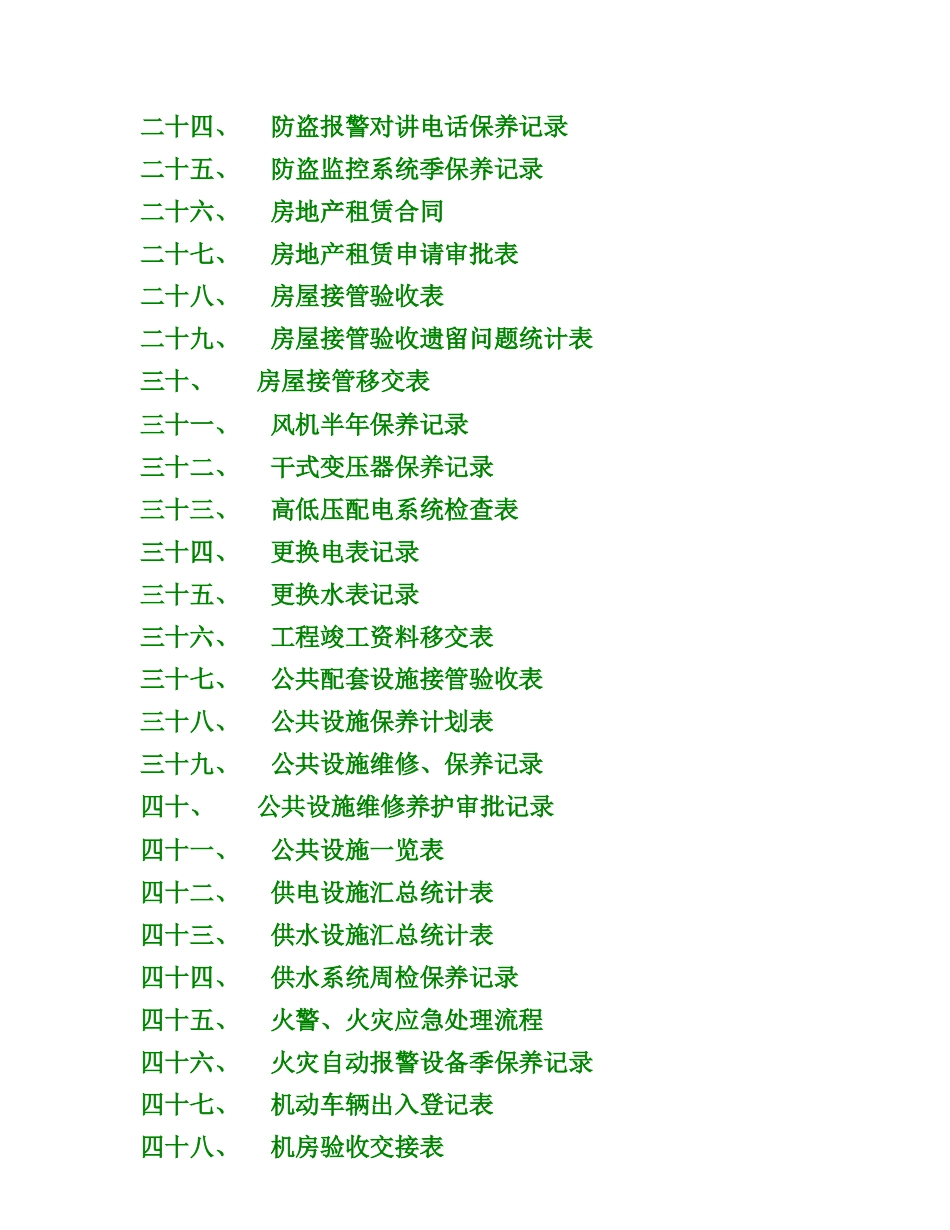 二十四、 防盗报警对讲电话保养记录
二十五、 防盗监控系统季保养记录
二十六、 房地产租赁合同
二十七、 房地产租赁申请审批表
二十八、 房屋接管验收表
二十九、 房屋接管验收遗留问题统计表
三十、 房屋接管移交表
三十一、 风机半年保养记录
三十二、 干式变压器保养记录
三十三、 高低压配电系统检查表
三十四、 更换电表记录
三十五、 更换水表记录
三十六、 工程竣工资料移交表
三十七、 公共配套设施接管验收表
三十八、 公共设施保养计划表
三十九、 公共设施维修、保养记录
四十、 公共设施维修养护审批记录
四十一、 公共设施一览表
四十二、 供电设施汇总统计表
四十三、 供水设施汇总统计表
四十四、 供水系统周检保养记录
四十五、 火警、火灾应急处理流程
四十六、 火灾自动报警设备季保养记录
四十七、 机动车辆出入登记表
四十八、 机房验收交接表